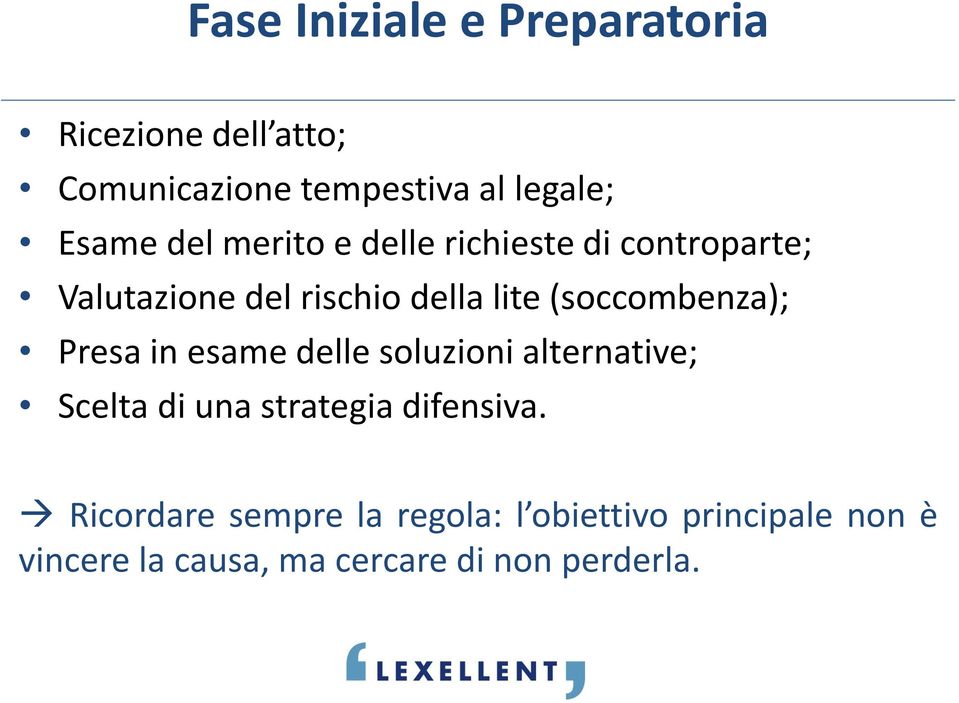 Fase Iniziale e Preparatoria

• Ricezione dell’atto;
• Comunicazione tempestiva al legale;
• Esame del merito e delle richieste di controparte;
• Valutazione del rischio della lite (soccombenza);
• Presa in esame delle soluzioni alternative;
• Scelta di una strategia difensiva.

→ Ricordare sempre la regola: l’obiettivo principale non è vincere la causa, ma cercare di non perderla.

LEXELLENT